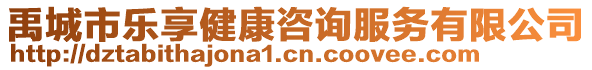 禹城市乐享健康咨询服务有限公司
http://dztabithajona1.cn.coovee.com